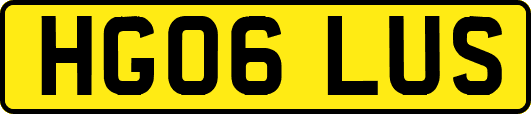 HG06 LUS